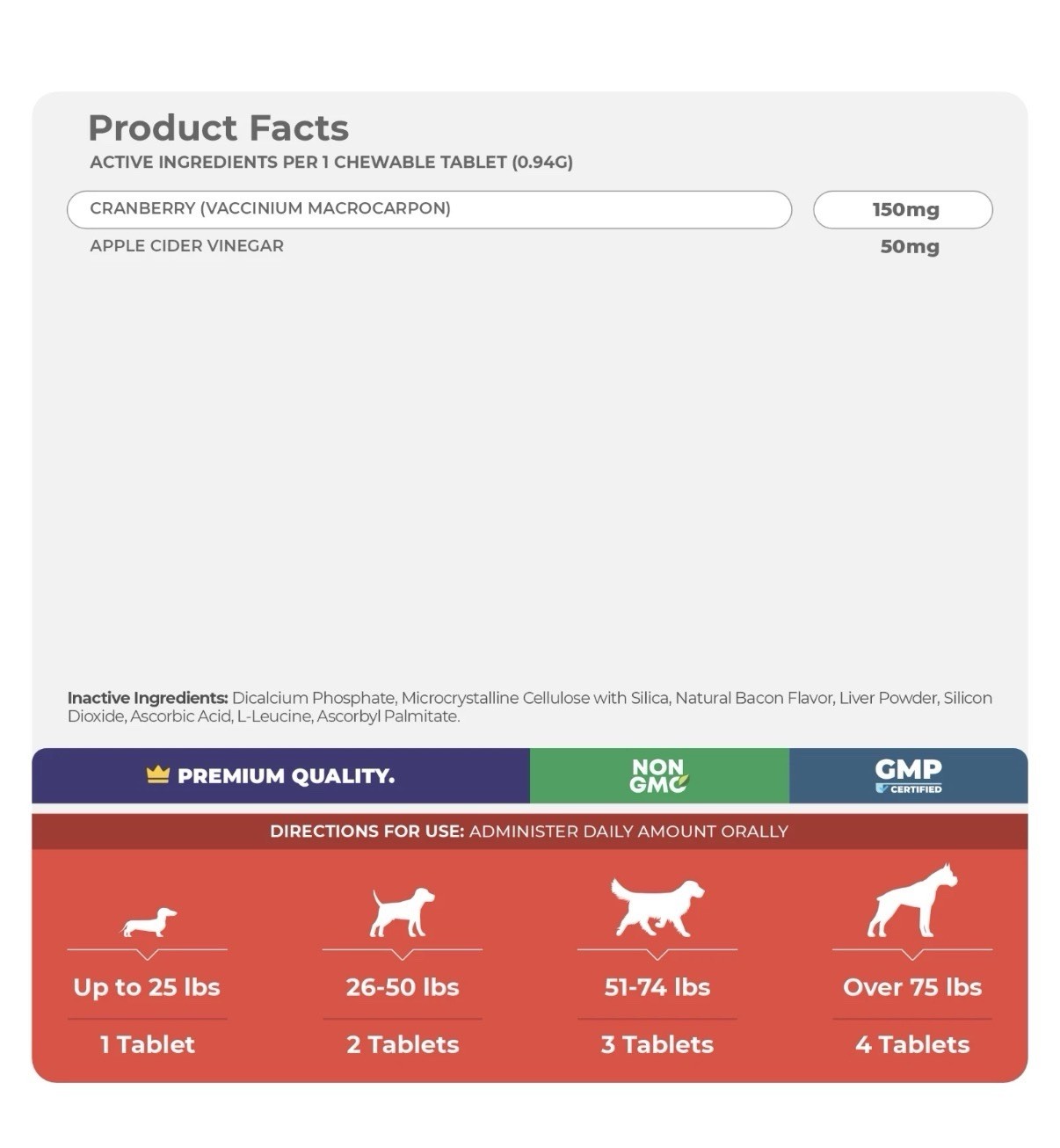 Product Facts
ACTIVE INGREDIENTS PER 1 CHEWABLE TABLET (0.94G)

CRANBERRY (VACCINIUM MACROCARPON) 150mg
APPLE CIDER VINEGAR 50mg

Inactive Ingredients: Dicalcium Phosphate, Microcrystalline Cellulose with Silica, Natural Bacon Flavor, Liver Powder, Silicon Dioxide, Ascorbic Acid, L-Leucine, Ascorbyl Palmitate.

PREMIUM QUALITY.

NON GMO

GMP CERTIFIED

DIRECTIONS FOR USE: ADMINISTER DAILY AMOUNT ORALLY

Up to 25 lbs
1 Tablet

26-50 lbs
2 Tablets

51-74 lbs
3 Tablets

Over 75 lbs
4 Tablets